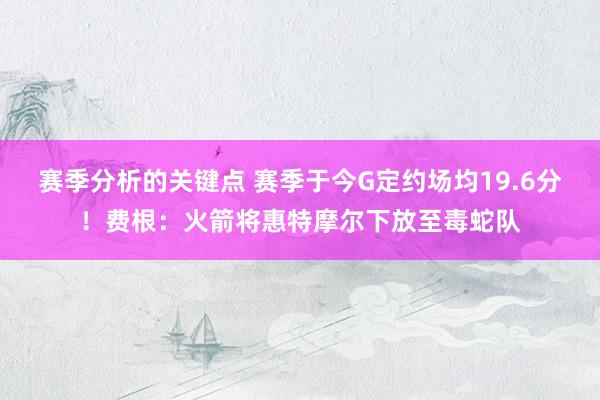 赛季分析的关键点 赛季于今G定约场均19.6分！费根：火箭将惠特摩尔下放至毒蛇队